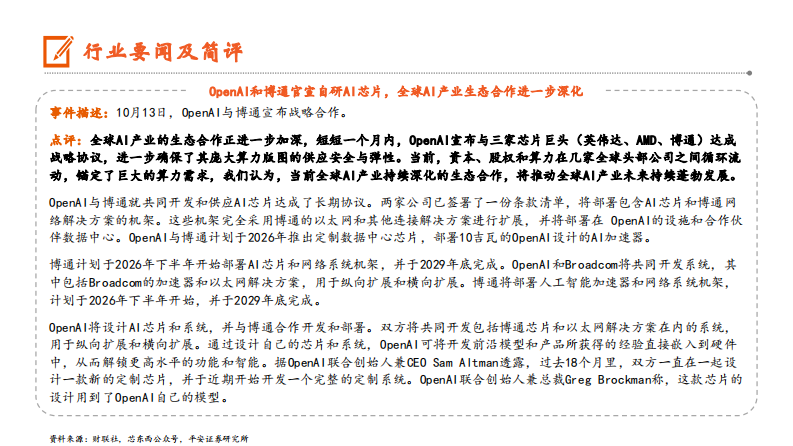 行业要闻及简评

OpenAI和博通官宣自研AI芯片，全球AI产业生态合作进一步深化

事件描述：10月13日，OpenAI与博通宣布战略合作。

点评：全球AI产业的生态合作正进一步加深，短短一个月内，OpenAI宣布与三家芯片巨头（英伟达、AMD、博通）达成战略协议，进一步确保了其庞大算力版图的供应安全与弹性。当前，资本、股权和算力在几家全球头部公司之间循环流动，锚定了巨大的算力需求，我们认为，当前全球AI产业持续深化的生态合作，将推动全球AI产业未来持续蓬勃发展。

OpenAI与博通就共同开发和供应AI芯片达成了长期协议。两家公司已签署了一份条款清单，将部署包含AI芯片和博通网络解决方案的机架。这些机架完全采用博通的以太网和其他连接解决方案进行扩展，并将部署在 OpenAI的设施和合作伙伴数据中心。OpenAI与博通计划于2026年推出定制数据中心芯片，部署10吉瓦的OpenAI设计的AI加速器。

博通计划于2026年下半年开始部署AI芯片和网络系统机架，并于2029年底完成。OpenAI和Broadcom将共同开发系统，其中包括Broadcom的加速器和以太网解决方案，用于纵向扩展和横向扩展。博通将部署人工智能加速器和网络系统机架，计划于2026年下半年开始，并于2029年底完成。

OpenAI将设计AI芯片和系统，并与博通合作开发和部署。双方将共同开发包括博通芯片和以太网解决方案在内的系统，用于纵向扩展和横向扩展。通过设计自己的芯片和系统，OpenAI可将开发前沿模型和产品所获得的经验直接嵌入到硬件中，从而解锁更高水平的功能和智能。据OpenAI联合创始人兼CEO Sam Altman透露，过去18个月里，双方一直在一起设计一款新的定制芯片，并于近期开始开发一个完整的定制系统。OpenAI联合创始人兼总裁Greg Brockman称，这款芯片的设计用到了OpenAI自己的模型。

资料来源：财联社，芯东西公众号，平安证券研究所